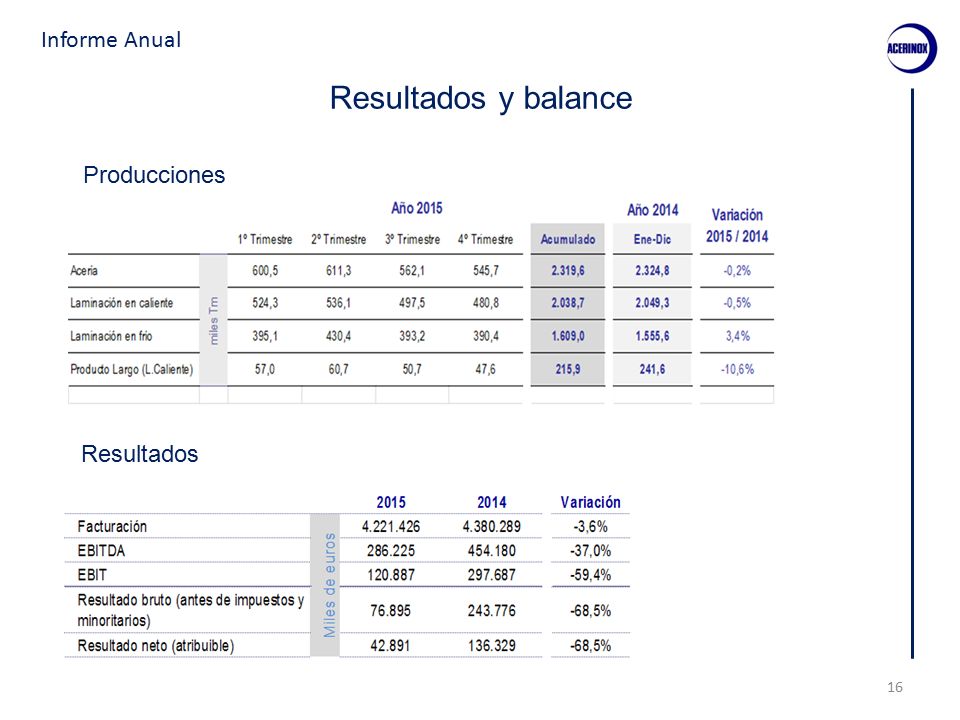 Informe Anual

ACERINOX

Resultados y balance

Producciones

|  |  | Año 2015 |  |  |  |  | Año 2014 | Variación 2015 / 2014 |
|---|---|---|---|---|---|---|---|---|
|  |  | 1º Trimestre | 2º Trimestre | 3º Trimestre | 4º Trimestre | Acumulado | Ene-Dic |  |
| Aceria | miles Tm | 600,5 | 611,3 | 562,1 | 545,7 | 2.319,6 | 2.324,8 | -0,2% |
| Laminación en caliente |  | 524,3 | 536,1 | 497,5 | 480,8 | 2.038,7 | 2.049,3 | -0,5% |
| Laminación en frío |  | 395,1 | 430,4 | 393,2 | 390,4 | 1.609,0 | 1.555,6 | 3,4% |
| Producto Largo (L.Caliente) |  | 57,0 | 60,7 | 50,7 | 47,6 | 215,9 | 241,6 | -10,6% |

Resultados

|  |  | 2015 | 2014 | Variación |
|---|---|---|---|---|
| Facturación | Miles de euros | 4.221.426 | 4.380.289 | -3,6% |
| EBITDA |  | 286.225 | 454.180 | -37,0% |
| EBIT |  | 120.887 | 297.687 | -59,4% |
| Resultado bruto (antes de impuestos y minoritarios) |  | 76.895 | 243.776 | -68,5% |
| Resultado neto (atribuible) |  | 42.891 | 136.329 | -68,5% |

16